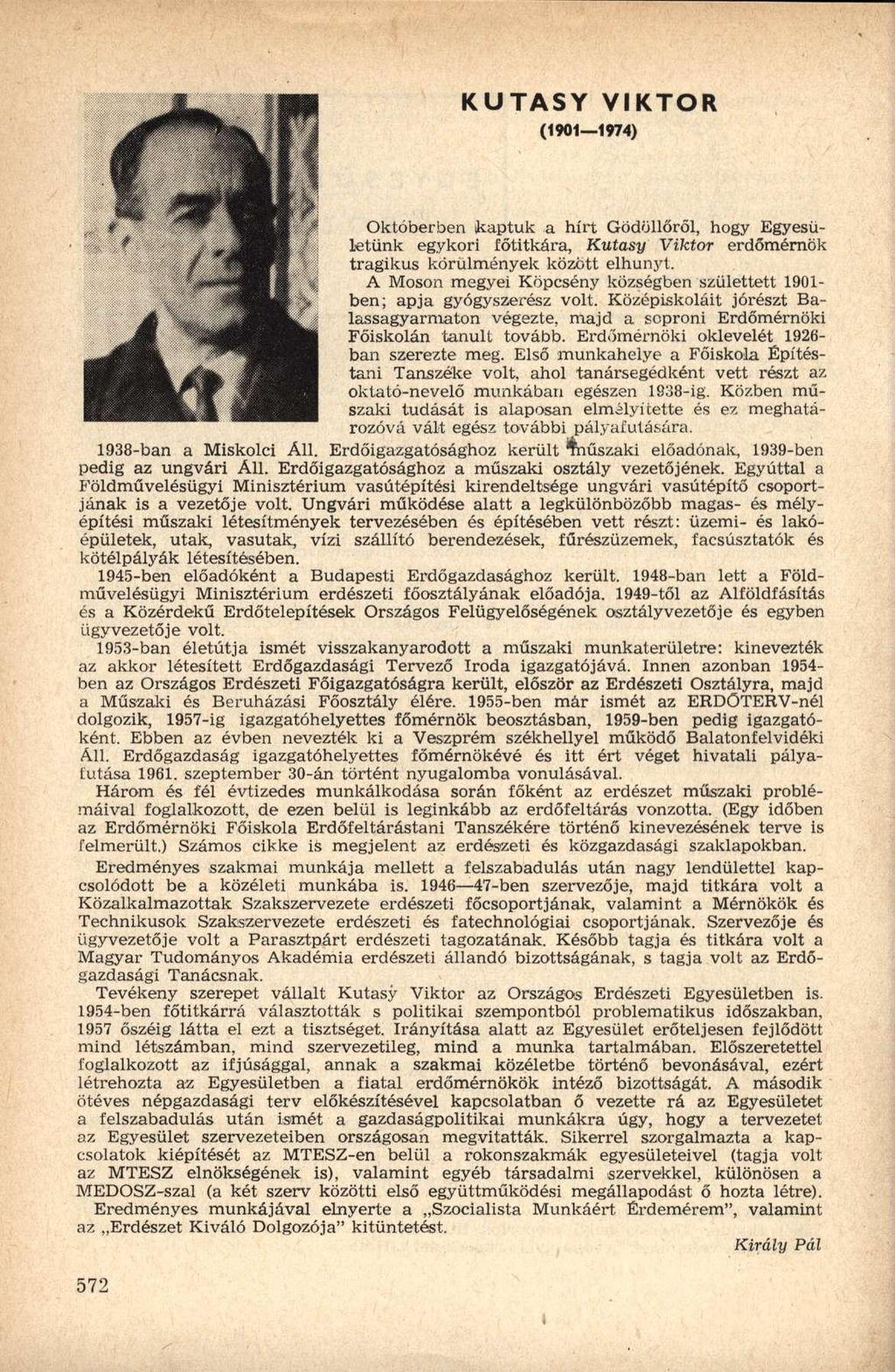 KUTASY VIKTOR

(1901—1974)

Októberben kaptuk a hírt Gödöllőről, hogy Egyesületünk egykori főtitkára, Kutasy Viktor erdőmérnök tragikus körülmények között elhunyt.

A Moson megyei Köpcsény községben született 1901-ben; apja gyógyszerész volt. Középiskoláit jórészt Balassagyarmaton végezte, majd a soproni Erdőmérnöki Főiskolán tanult tovább. Erdőmérnöki oklevelét 1926-ban szerezte meg. Első munkahelye a Főiskola Építéstani Tanszéke volt, ahol tanársegédként vett részt az oktató-nevelő munkában egészen 1938-ig. Közben műszaki tudását is alaposan elmélyítette és ez meghatározóvá vált egész további pályafutására.

1938-ban a Miskolci Áll. Erdőigazgatósághoz került műszaki előadónak, 1939-ben pedig az ungvári Áll. Erdőigazgatósághoz a műszaki osztály vezetőjének. Egyúttal a Földművelésügyi Minisztérium vasútépítési kirendeltsége ungvári vasútépítő csoportjának is a vezetője volt. Ungvári működése alatt a legkülönbözőbb magas- és mélyépítési műszaki létesítmények tervezésében és építésében vett részt: üzemi- és lakóépületek, utak, vasutak, vízi szállító berendezések, fűrészüzemek, facsúsztatók és kötélpályák létesítésében.

1945-ben előadóként a Budapesti Erdőgazdasághoz került. 1948-ban lett a Földművelésügyi Minisztérium erdészeti főosztályának előadója. 1949-től az Alföldfásítás és a Közérdekű Erdőtelepítések Országos Felügyelőségének osztályvezetője és egyben ügyvezetője volt.

1953-ban életútja ismét visszakanyarodott a műszaki munkaterületre: kinevezték az akkor létesített Erdőgazdasági Tervező Iroda igazgatójává. Innen azonban 1954-ben az Országos Erdészeti Főigazgatóságra került, először az Erdészeti Osztályra, majd a Műszaki és Beruházási Főosztály élére. 1955-ben már ismét az ERDŐTERV-nél dolgozik, 1957-ig igazgatóhelyettes főmérnök beosztásban, 1959-ben pedig igazgatóként. Ebben az évben nevezték ki a Veszprém székhellyel működő Balatonfelvidéki Áll. Erdőgazdaság igazgatóhelyettes főmérnökévé és itt ért véget hivatali pályafutása 1961. szeptember 30-án történt nyugalomba vonulásával.

Három és fél évtizedes munkálkodása során főként az erdészet műszaki problémáival foglalkozott, de ezen belül is leginkább az erdőfeltárás vonzotta. (Egy időben az Erdőmérnöki Főiskola Erdőfeltárástani Tanszékére történő kinevezésének terve is felmerült.) Számos cikke is megjelent az erdészeti és közgazdasági szaklapokban.

Eredményes szakmai munkája mellett a felszabadulás után nagy lendülettel kapcsolódott be a közéleti munkába is. 1946—47-ben szervezője, majd titkára volt a Közalkalmazottak Szakszervezete erdészeti főcsoportjának, valamint a Mérnökök és Technikusok Szakszervezete erdészeti és fatechnológiai csoportjának. Szervezője és ügyvezetője volt a Parasztpárt erdészeti tagozatának. Később tagja és titkára volt a Magyar Tudományos Akadémia erdészeti állandó bizottságának, s tagja volt az Erdőgazdasági Tanácsnak.

Tevékeny szerepet vállalt Kutasy Viktor az Országos Erdészeti Egyesületben is. 1954-ben főtitkárrá választották s politikai szempontból problematikus időszakban, 1957 őszéig látta el ezt a tisztséget. Irányítása alatt az Egyesület erőteljesen fejlődött mind létszámban, mind szervezetileg, mind a munka tartalmában. Előszeretettel foglalkozott az ifjúsággal, annak a szakmai közéletbe történő bevonásával, ezért létrehozta az Egyesületben a fiatal erdőmérnökök intéző bizottságát. A második ötéves népgazdasági terv előkészítésével kapcsolatban ő vezette rá az Egyesületet a felszabadulás után ismét a gazdaságpolitikai munkákra úgy, hogy a tervezetet az Egyesület szervezeteiben országosan megvitatták. Sikerrel szorgalmazta a kapcsolatok kiépítését az MTESZ-en belül a rokonszakmák egyesületeivel (tagja volt az MTESZ elnökségének is), valamint egyéb társadalmi szervekkel, különösen a MEDOSZ-szal (a két szerv közötti első együttműködési megállapodást ő hozta létre).

Eredményes munkájával elnyerte a „Szocialista Munkáért Érdemérem", valamint az „Erdészet Kiváló Dolgozója" kitüntetést.

Király Pál

572